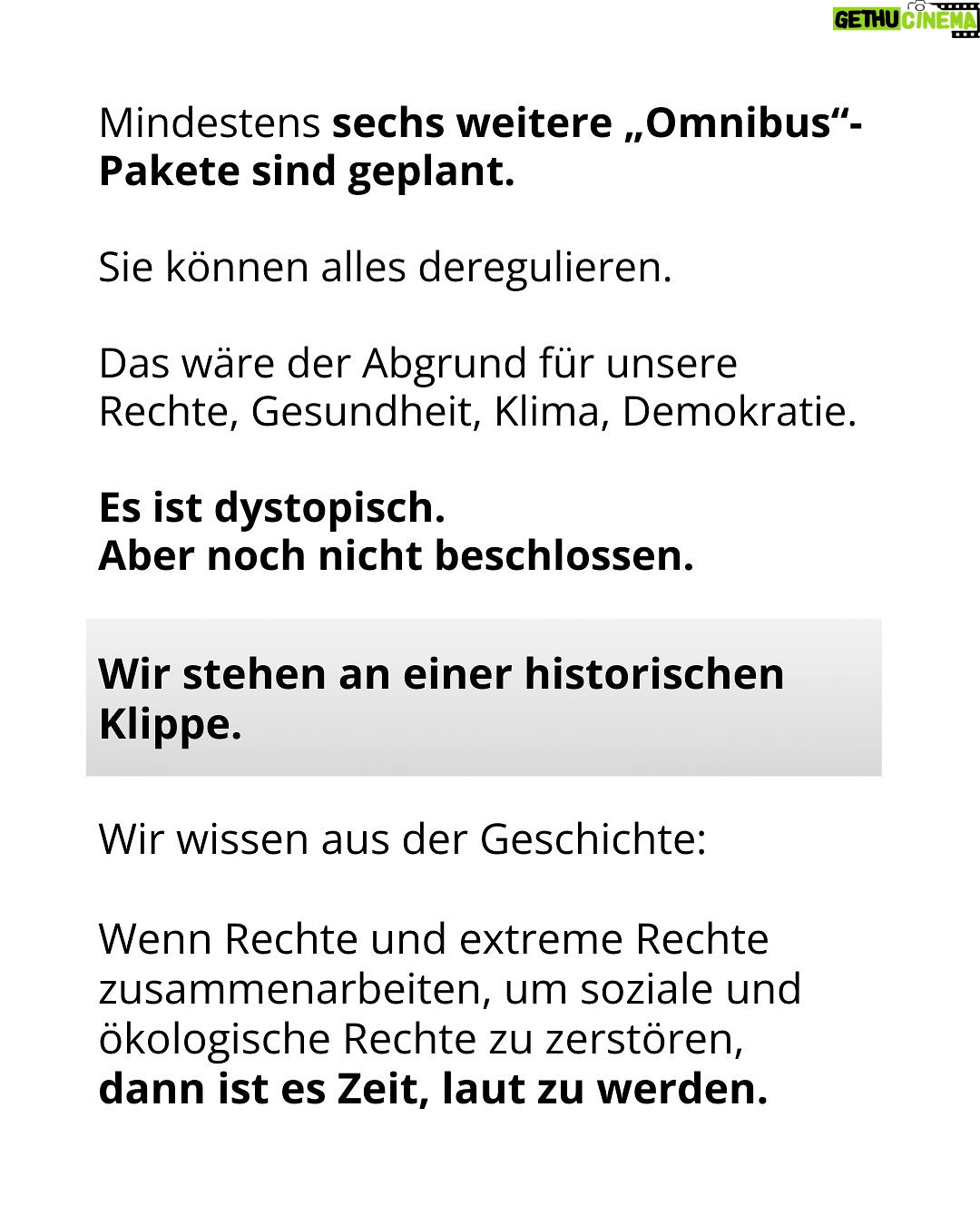 GETHU CINEMA

Mindestens sechs weitere „Omnibus“-Pakete sind geplant.

Sie können alles deregulieren.

Das wäre der Abgrund für unsere Rechte, Gesundheit, Klima, Demokratie.

Es ist dystopisch.
Aber noch nicht beschlossen.

Wir stehen an einer historischen Klippe.

Wir wissen aus der Geschichte:

Wenn Rechte und extreme Rechte zusammenarbeiten, um soziale und ökologische Rechte zu zerstören, dann ist es Zeit, laut zu werden.